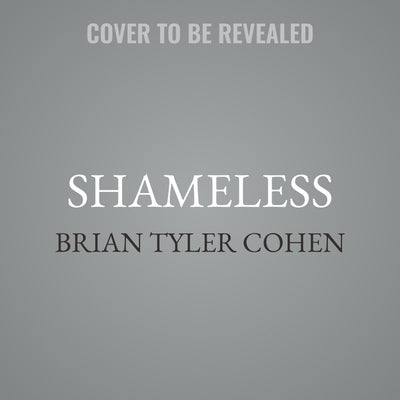 COVER TO BE REVEALED

SHAMELESS

BRIAN TYLER COHEN